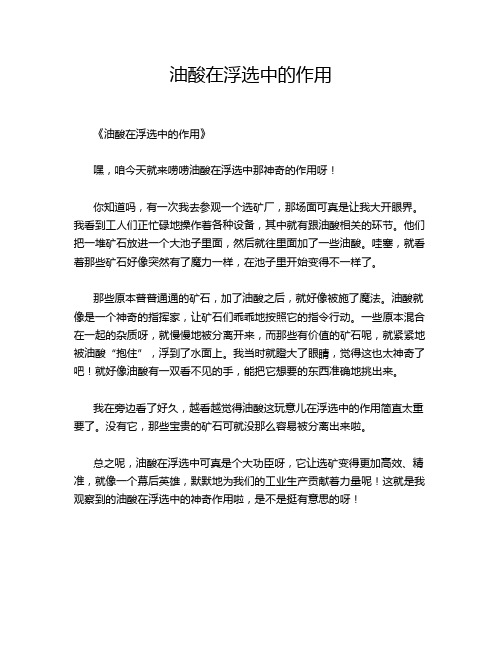 油酸在浮选中的作用

《油酸在浮选中的作用》

嘿，咱今天就来唠唠油酸在浮选中那神奇的作用呀！

你知道吗，有一次我去参观一个选矿厂，那场面可真是让我大开眼界。我看到工人们正忙碌地操作着各种设备，其中就有跟油酸相关的环节。他们把一堆矿石放进一个大池子里面，然后就往里面加了一些油酸。哇塞，就看着那些矿石好像突然有了魔力一样，在池子里开始变得不一样了。

那些原本普普通通的矿石，加了油酸之后，就好像被施了魔法。油酸就像是一个神奇的指挥家，让矿石们乖乖地按照它的指令行动。一些原本混合在一起的杂质呀，就慢慢地被分离开来，而那些有价值的矿石呢，就紧紧地被油酸“抱住”，浮到了水面上。我当时就瞪大了眼睛，觉得这也太神奇了吧！就好像油酸有一双看不见的手，能把它想要的东西准确地挑出来。

我在旁边看了好久，越看越觉得油酸这玩意儿在浮选中的作用简直太重要了。没有它，那些宝贵的矿石可就没那么容易被分离出来啦。

总之呢，油酸在浮选中可真是个大功臣呀，它让选矿变得更加高效、精准，就像一个幕后英雄，默默地为我们的工业生产贡献着力量呢！这就是我观察到的油酸在浮选中的神奇作用啦，是不是挺有意思的呀！